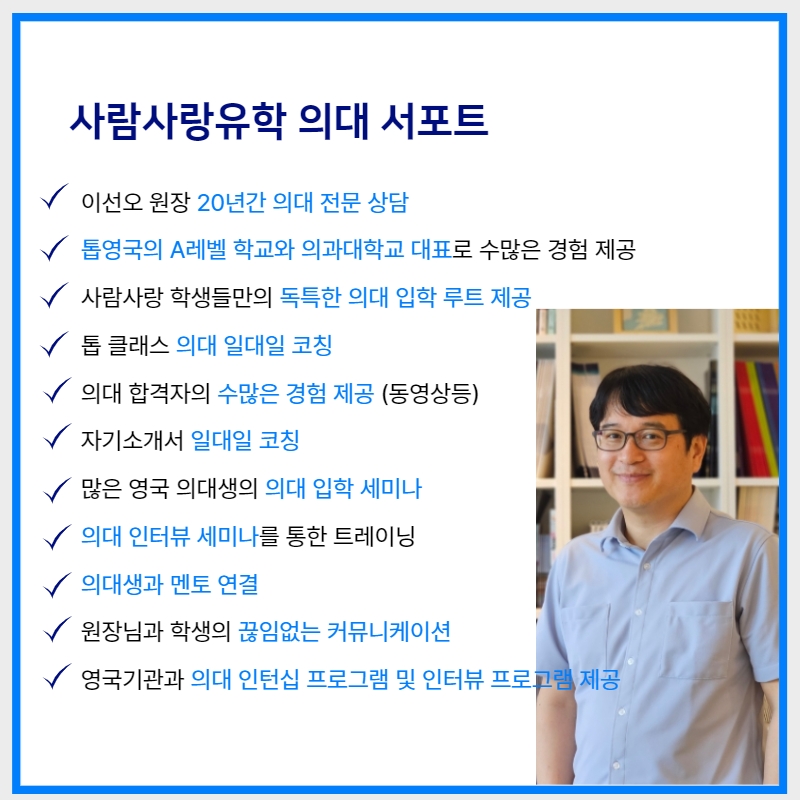 사람사랑유학 의대 서포트

✓ 이선오 원장 20년간 의대 전문 상담

✓ 톱영국의 A레벨 학교와 의과대학교 대표로 수많은 경험 제공

✓ 사람사랑 학생들만의 독특한 의대 입학 루트 제공

✓ 톱 클래스 의대 일대일 코칭

✓ 의대 합격자의 수많은 경험 제공 (동영상등)

✓ 자기소개서 일대일 코칭

✓ 많은 영국 의대생의 의대 입학 세미나

✓ 의대 인터뷰 세미나를 통한 트레이닝

✓ 의대생과 멘토 연결

✓ 원장님과 학생의 끊임없는 커뮤니케이션

✓ 영국기관과 의대 인턴십 프로그램 및 인터뷰 프로그램 제공